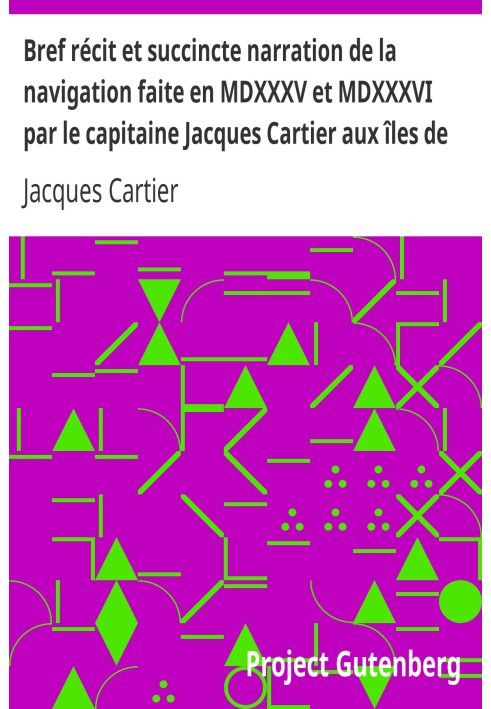 Bref récit et succincte narration de la navigation faite en MDXXXV et MDXXXVI par le capitaine Jacques Cartier aux îles de

Jacques Cartier

Project Gutenberg